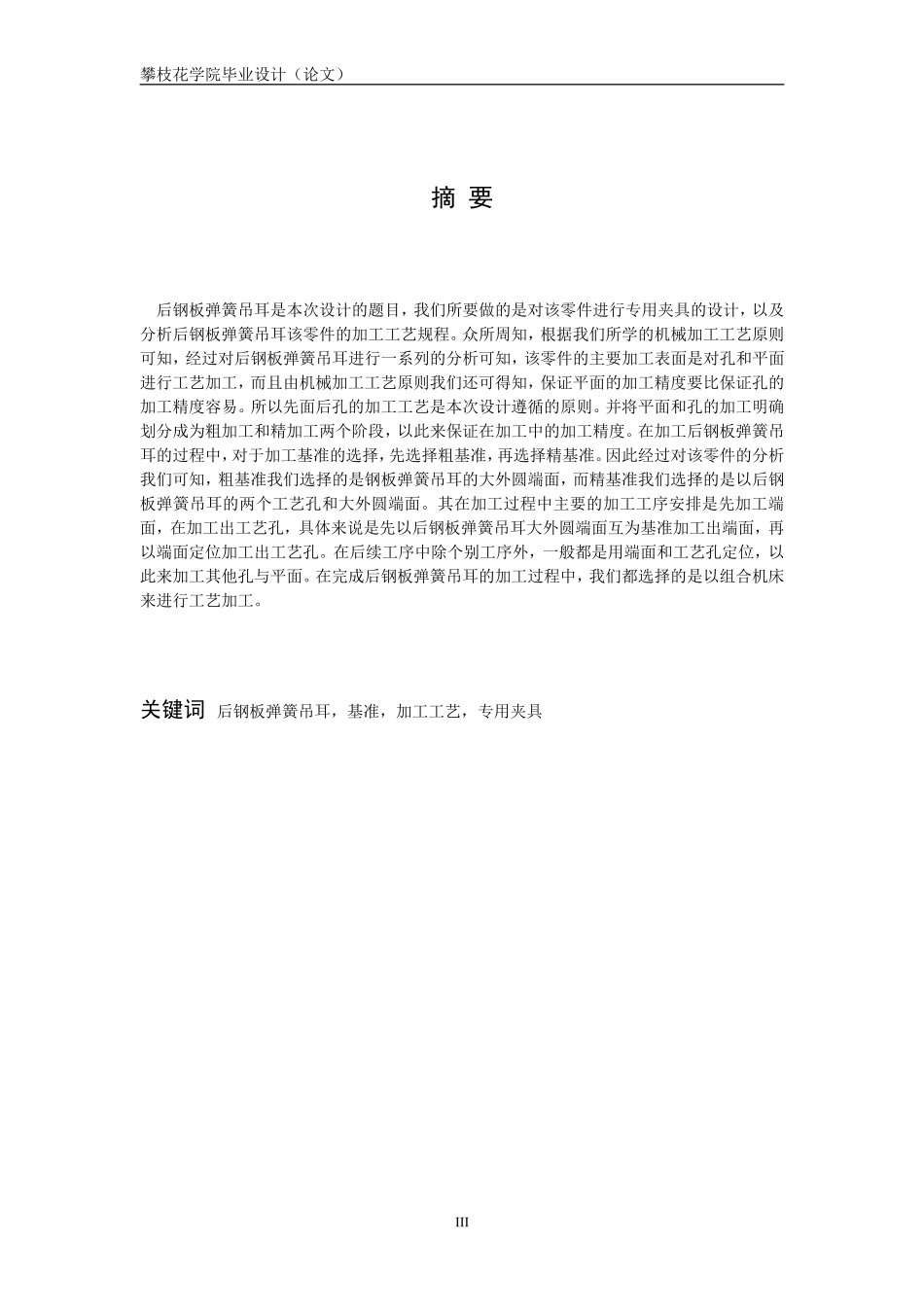 攀枝花学院毕业设计（论文）

摘 要

后钢板弹簧吊耳是本次设计的题目，我们所要做的是对该零件进行专用夹具的设计，以及分析后钢板弹簧吊耳该零件的加工工艺规程。众所周知，根据我们所学的机械加工工艺原则可知，经过对后钢板弹簧吊耳进行一系列的分析可知，该零件的主要加工表面是对孔和平面进行工艺加工，而且由机械加工工艺原则我们还可得知，保证平面的加工精度要比保证孔的加工精度容易。所以先面后孔的加工工艺是本次设计遵循的原则。并将平面和孔的加工明确划分成为粗加工和精加工两个阶段，以此来保证在加工中的加工精度。在加工后钢板弹簧吊耳的过程中，对于加工基准的选择，先选择粗基准，再选择精基准。因此经过对该零件的分析我们可知，粗基准我们选择的是钢板弹簧吊耳的大外圆端面，而精基准我们选择的是以后钢板弹簧吊耳的两个工艺孔和大外圆端面。其在加工过程中主要的加工工序安排是先加工端面，在加工出工艺孔，具体来说是先以后钢板弹簧吊耳大外圆端面互为基准加工出端面，再以端面定位加工出工艺孔。在后续工序中除个别工序外，一般都是用端面和工艺孔定位，以此来加工其他孔与平面。在完成后钢板弹簧吊耳的加工过程中，我们都选择的是以组合机床来进行工艺加工。

关键词 后钢板弹簧吊耳，基准，加工工艺，专用夹具

III